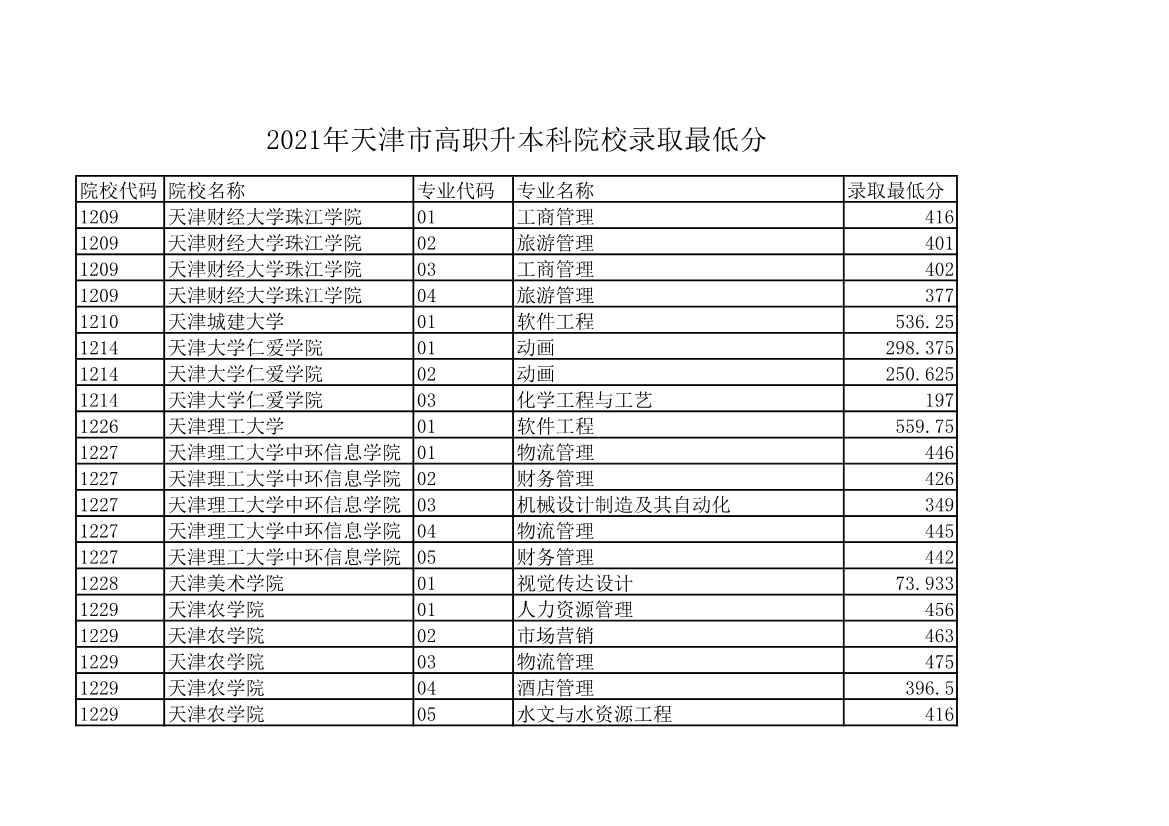 2021年天津市高职升本科院校录取最低分

| 院校代码 | 院校名称 | 专业代码 | 专业名称 | 录取最低分 |
|---|---|---|---|---|
| 1209 | 天津财经大学珠江学院 | 01 | 工商管理 | 416 |
| 1209 | 天津财经大学珠江学院 | 02 | 旅游管理 | 401 |
| 1209 | 天津财经大学珠江学院 | 03 | 工商管理 | 402 |
| 1209 | 天津财经大学珠江学院 | 04 | 旅游管理 | 377 |
| 1210 | 天津城建大学 | 01 | 软件工程 | 536.25 |
| 1214 | 天津大学仁爱学院 | 01 | 动画 | 298.375 |
| 1214 | 天津大学仁爱学院 | 02 | 动画 | 250.625 |
| 1214 | 天津大学仁爱学院 | 03 | 化学工程与工艺 | 197 |
| 1226 | 天津理工大学 | 01 | 软件工程 | 559.75 |
| 1227 | 天津理工大学中环信息学院 | 01 | 物流管理 | 446 |
| 1227 | 天津理工大学中环信息学院 | 02 | 财务管理 | 426 |
| 1227 | 天津理工大学中环信息学院 | 03 | 机械设计制造及其自动化 | 349 |
| 1227 | 天津理工大学中环信息学院 | 04 | 物流管理 | 445 |
| 1227 | 天津理工大学中环信息学院 | 05 | 财务管理 | 442 |
| 1228 | 天津美术学院 | 01 | 视觉传达设计 | 73.933 |
| 1229 | 天津农学院 | 01 | 人力资源管理 | 456 |
| 1229 | 天津农学院 | 02 | 市场营销 | 463 |
| 1229 | 天津农学院 | 03 | 物流管理 | 475 |
| 1229 | 天津农学院 | 04 | 酒店管理 | 396.5 |
| 1229 | 天津农学院 | 05 | 水文与水资源工程 | 416 |